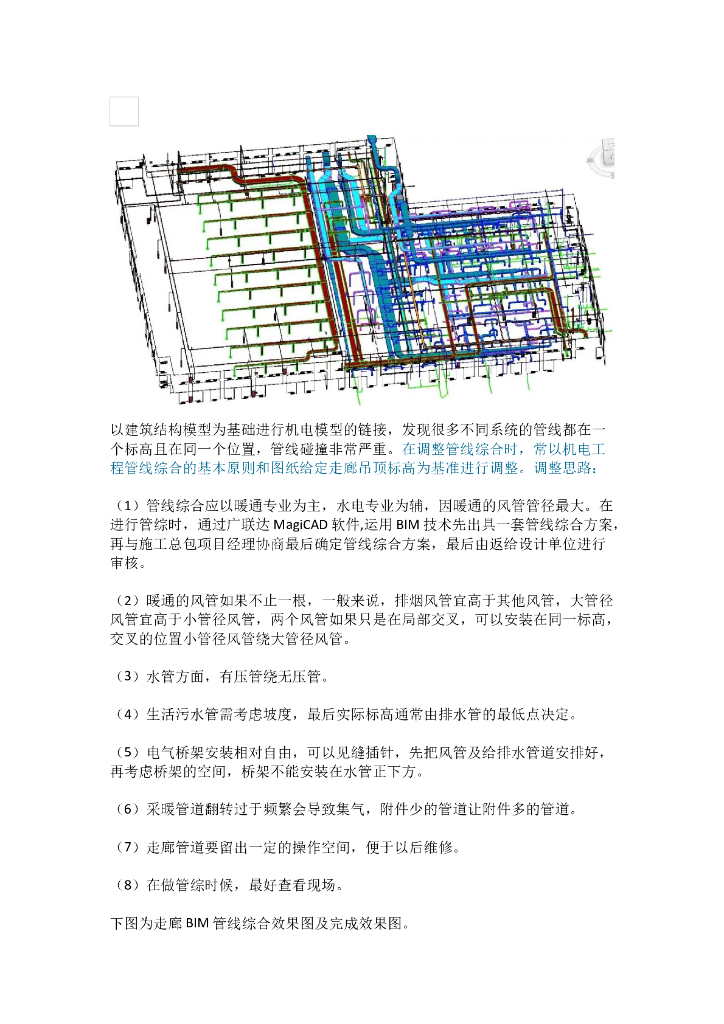 以建筑结构模型为基础进行机电模型的链接，发现很多不同系统的管线都在一个标高且在同一个位置，管线碰撞非常严重。在调整管线综合时，常以机电工程管线综合的基本原则和图纸给定走廊吊顶标高为基准进行调整。调整思路：

（1）管线综合应以暖通专业为主，水电专业为辅，因暖通的风管管径最大。在进行管综时，通过广联达 MagiCAD 软件,运用 BIM 技术先出具一套管线综合方案，再与施工总包项目经理协商最后确定管线综合方案，最后由返给设计单位进行审核。

（2）暖通的风管如果不止一根，一般来说，排烟风管宜高于其他风管，大管径风管宜高于小管径风管，两个风管如果只是在局部交叉，可以安装在同一标高，交叉的位置小管径风管绕大管径风管。

（3）水管方面，有压管绕无压管。

（4）生活污水管需考虑坡度，最后实际标高通常由排水管的最低点决定。

（5）电气桥架安装相对自由，可以见缝插针，先把风管及给排水管道安排好，再考虑桥架的空间，桥架不能安装在水管正下方。

（6）采暖管道翻转过于频繁会导致集气，附件少的管道让附件多的管道。

（7）走廊管道要留出一定的操作空间，便于以后维修。

（8）在做管综时候，最好查看现场。

下图为走廊 BIM 管线综合效果图及完成效果图。